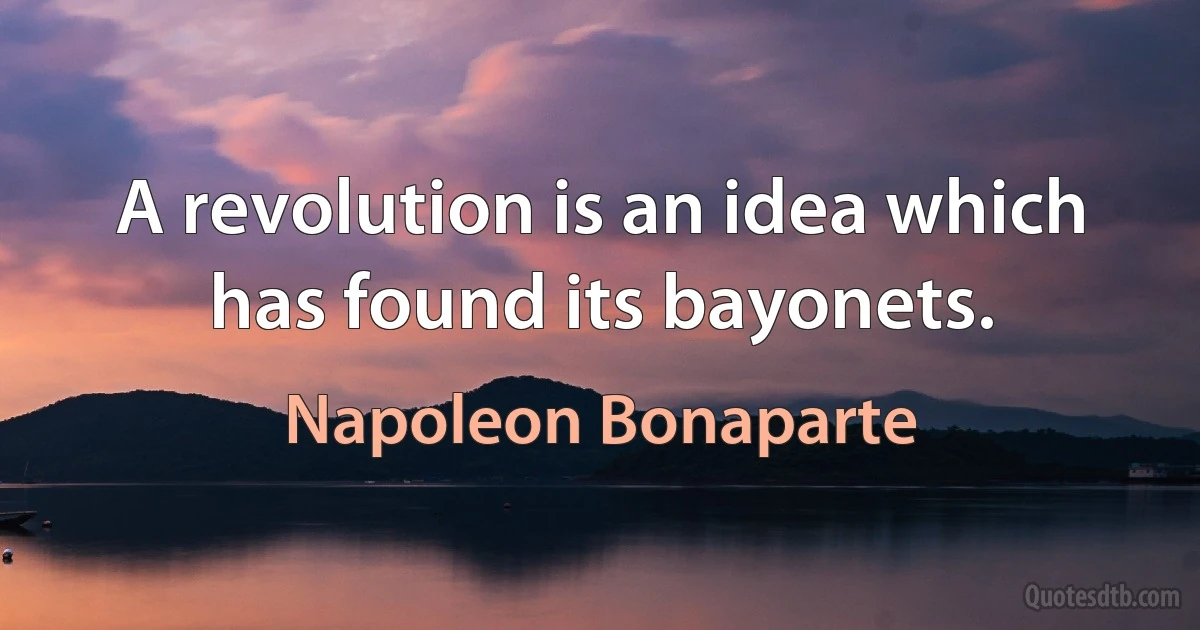 A revolution is an idea which has found its bayonets.

Napoleon Bonaparte

Quotesdtb.com